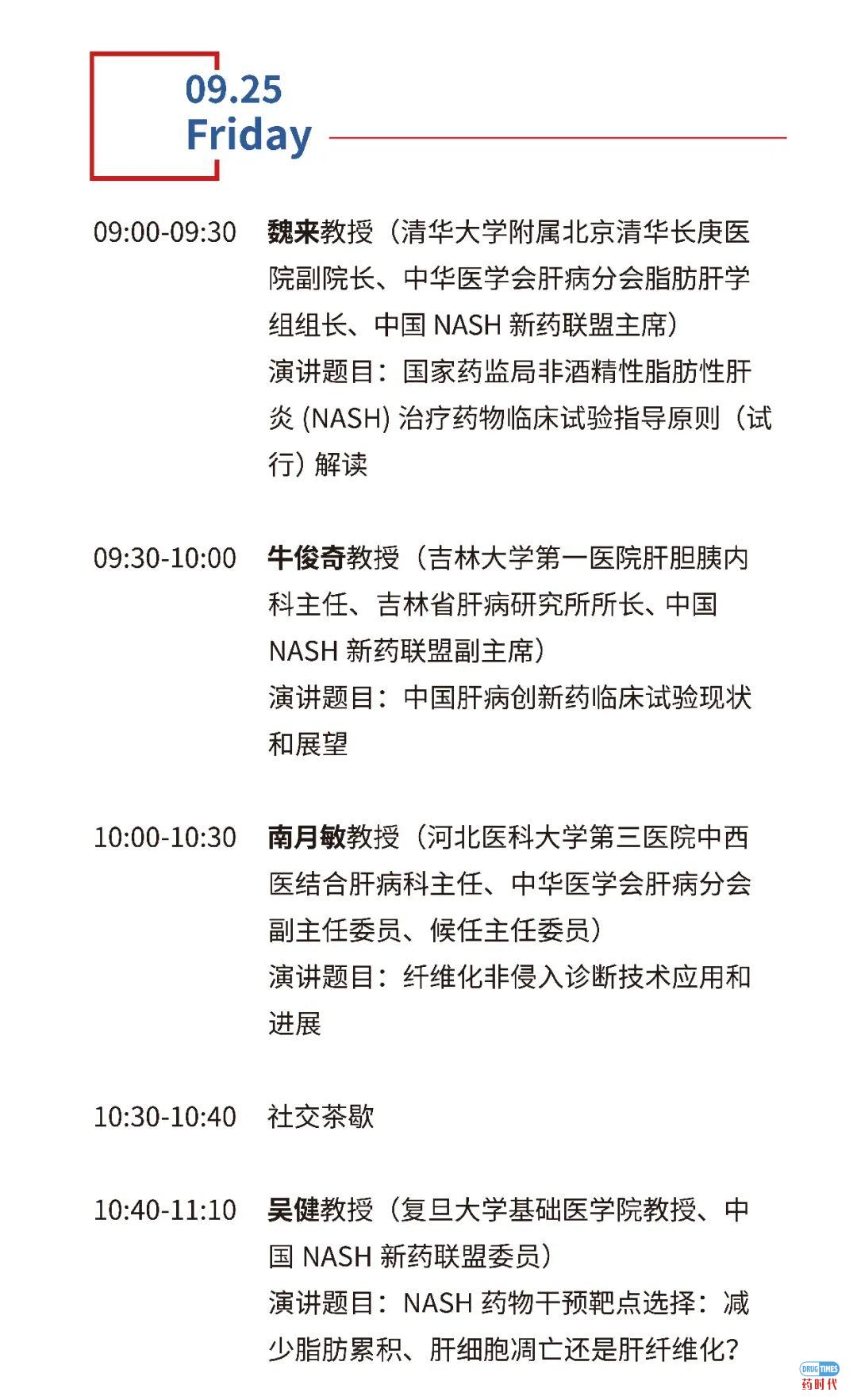 09.25
Friday

09:00-09:30 魏来教授（清华大学附属北京清华长庚医院副院长、中华医学会肝病分会脂肪肝学组组长、中国 NASH 新药联盟主席）
演讲题目：国家药监局非酒精性脂肪性肝炎 (NASH) 治疗药物临床试验指导原则（试行）解读

09:30-10:00 牛俊奇教授（吉林大学第一医院肝胆胰内科主任、吉林省肝病研究所所长、中国 NASH 新药联盟副主席）
演讲题目：中国肝病创新药临床试验现状和展望

10:00-10:30 南月敏教授（河北医科大学第三医院中西医结合肝病科主任、中华医学会肝病分会副主任委员、候任主任委员）
演讲题目：纤维化非侵入诊断技术应用和进展

10:30-10:40 社交茶歇

10:40-11:10 吴健教授（复旦大学基础医学院教授、中国 NASH 新药联盟委员）
演讲题目：NASH 药物干预靶点选择：减少脂肪累积、肝细胞凋亡还是肝纤维化？

DRUG TIMES
药时代